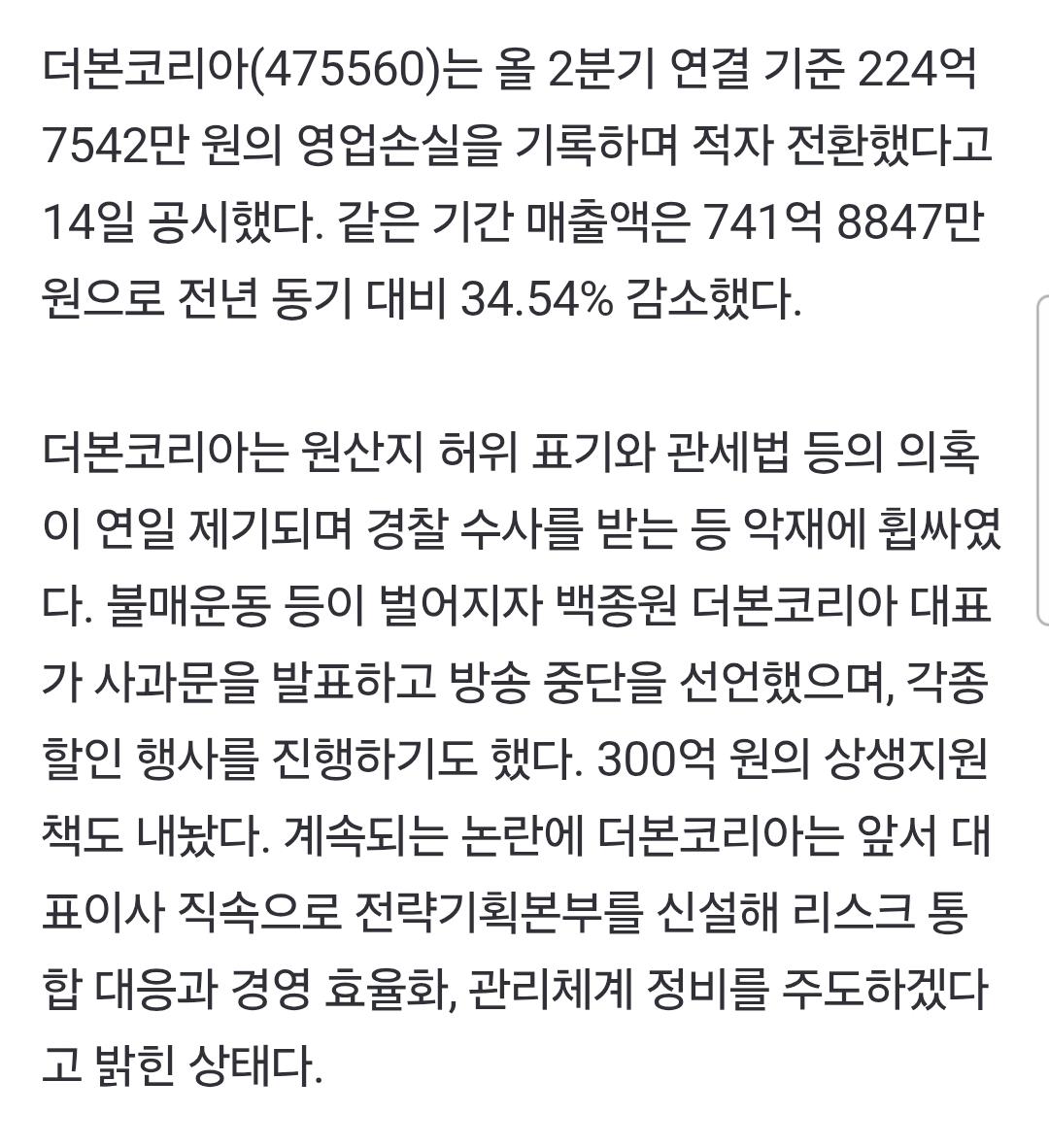 더본코리아(475560)는 올 2분기 연결 기준 224억 7542만 원의 영업손실을 기록하며 적자 전환했다고 14일 공시했다. 같은 기간 매출액은 741억 8847만 원으로 전년 동기 대비 34.54% 감소했다.

더본코리아는 원산지 허위 표기와 관세법 등의 의혹이 연일 제기되며 경찰 수사를 받는 등 악재에 휩싸였다. 불매운동 등이 벌어지자 백종원 더본코리아 대표가 사과문을 발표하고 방송 중단을 선언했으며, 각종 할인 행사를 진행하기도 했다. 300억 원의 상생지원책도 내놨다. 계속되는 논란에 더본코리아는 앞서 대표이사 직속으로 전략기획본부를 신설해 리스크 통합 대응과 경영 효율화, 관리체계 정비를 주도하겠다고 밝힌 상태다.